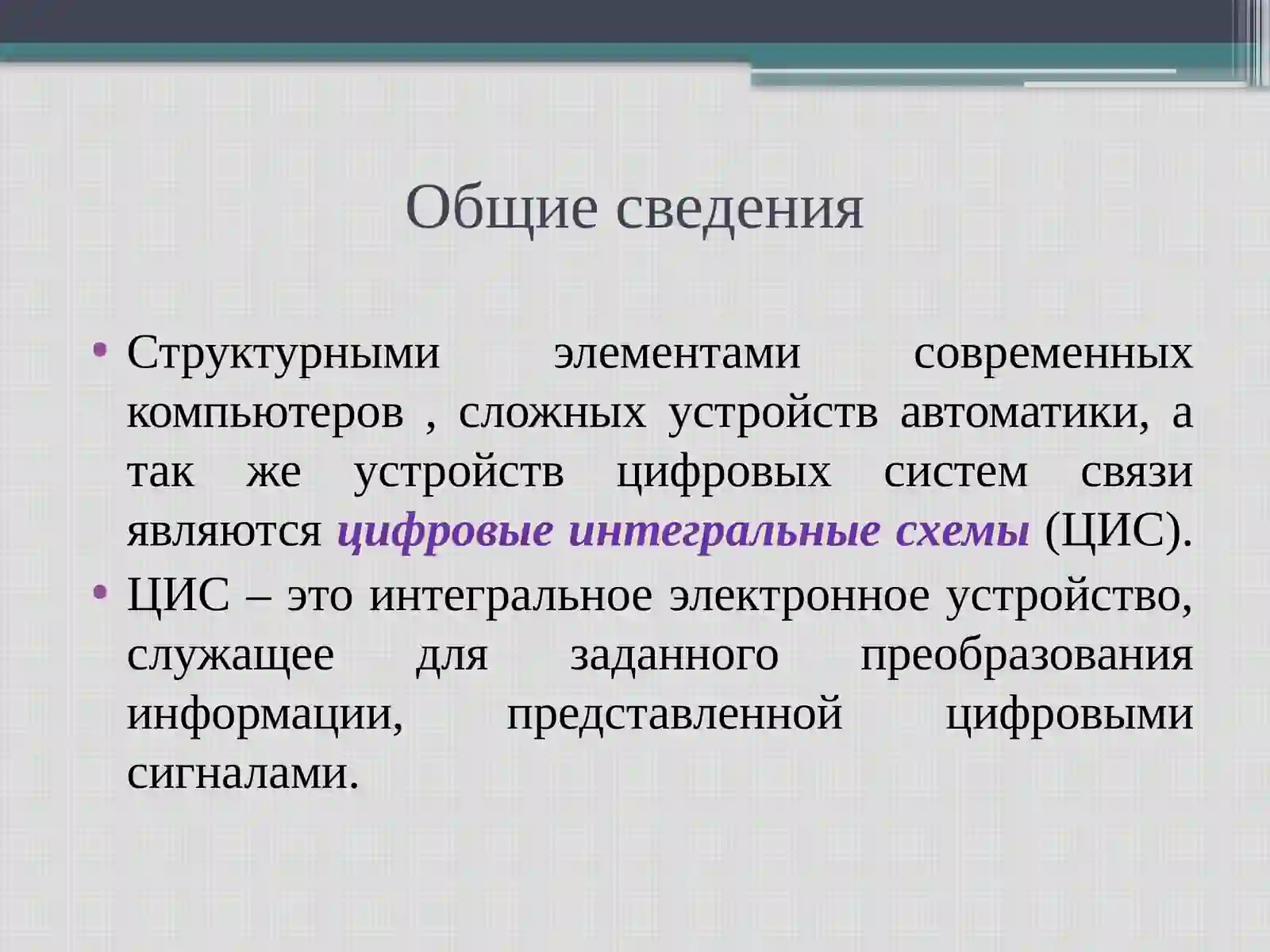 Общие сведения

• Структурными элементами современных компьютеров , сложных устройств автоматики, а так же устройств цифровых систем связи являются цифровые интегральные схемы (ЦИС).

• ЦИС – это интегральное электронное устройство, служащее для заданного преобразования информации, представленной цифровыми сигналами.